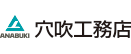 ANABUKI
穴吹工務店